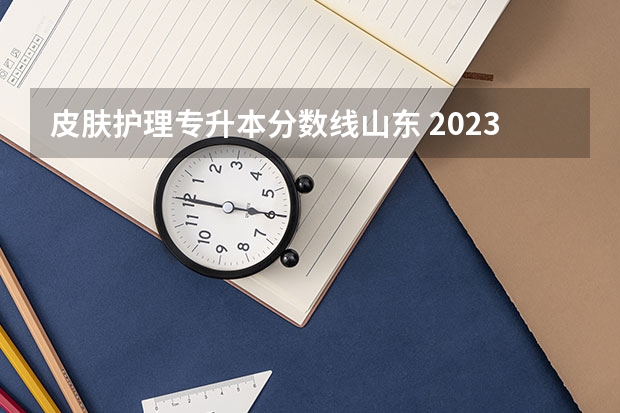 皮肤护理专升本分数线山东 2023

12
1
2
3
4
5
6
7
8
9
10
11